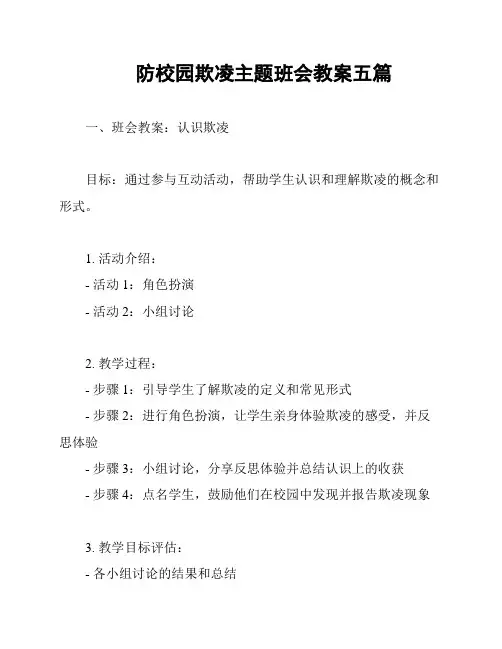 防校园欺凌主题班会教案五篇

一、班会教案：认识欺凌

目标：通过参与互动活动，帮助学生认识和理解欺凌的概念和形式。

1. 活动介绍：
- 活动 1：角色扮演
- 活动 2：小组讨论

2. 教学过程：
- 步骤 1：引导学生了解欺凌的定义和常见形式
- 步骤 2：进行角色扮演，让学生亲身体验欺凌的感受，并反思体验
- 步骤 3：小组讨论，分享反思体验并总结认识上的收获
- 步骤 4：点名学生，鼓励他们在校园中发现并报告欺凌现象

3. 教学目标评估：
- 各小组讨论的结果和总结